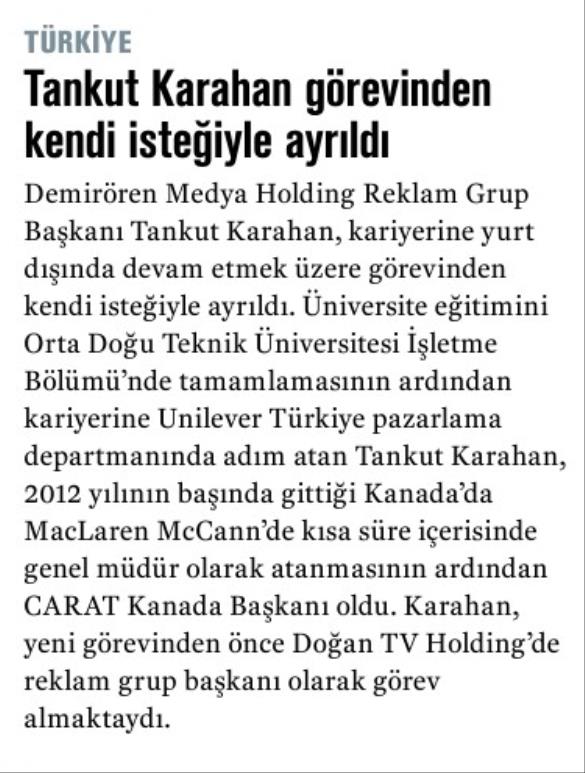 TÜRKİYE

Tankut Karahan görevinden kendi isteğiyle ayrıldı

Demirören Medya Holding Reklam Grup Başkanı Tankut Karahan, kariyerine yurt dışında devam etmek üzere görevinden kendi isteğiyle ayrıldı. Üniversite eğitimini Orta Doğu Teknik Üniversitesi İşletme Bölümü'nde tamamlamasının ardından kariyerine Unilever Türkiye pazarlama departmanında adım atan Tankut Karahan, 2012 yılının başında gittiği Kanada'da MacLaren McCann'de kısa süre içerisinde genel müdür olarak atanmasının ardından CARAT Kanada Başkanı oldu. Karahan, yeni görevinden önce Doğan TV Holding'de reklam grup başkanı olarak görev almaktaydı.